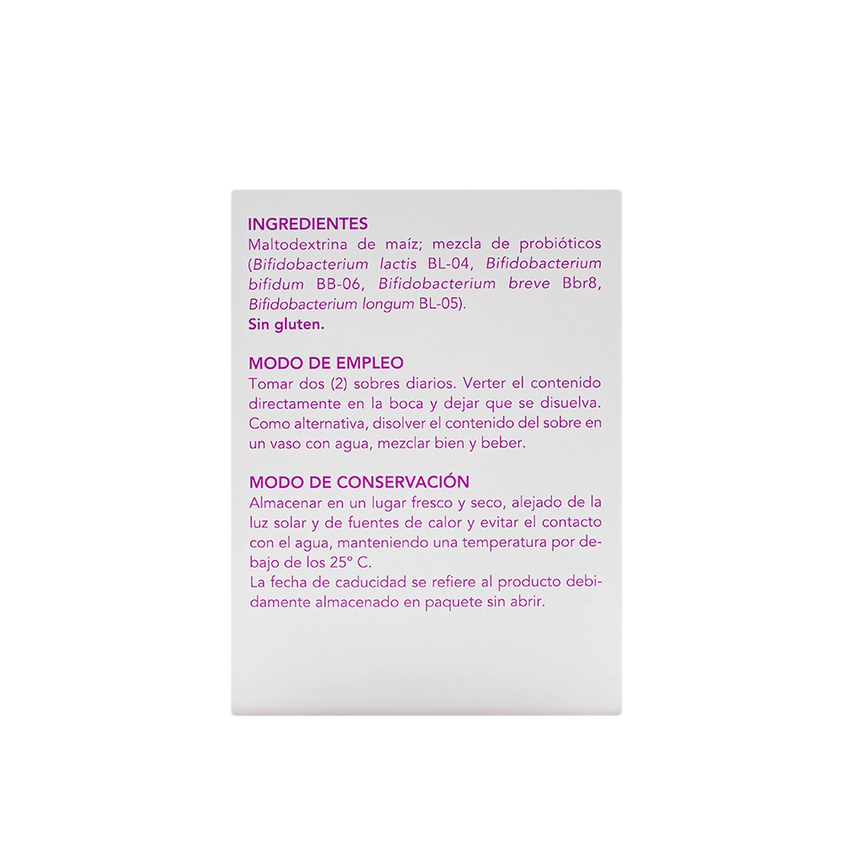 INGREDIENTES
Maltodextrina de maíz; mezcla de probióticos (Bifidobacterium lactis BL-04, Bifidobacterium bifidum BB-06, Bifidobacterium breve Bbr8, Bifidobacterium longum BL-05).
Sin gluten.

MODO DE EMPLEO
Tomar dos (2) sobres diarios. Verter el contenido directamente en la boca y dejar que se disuelva. Como alternativa, disolver el contenido del sobre en un vaso con agua, mezclar bien y beber.

MODO DE CONSERVACIÓN
Almacenar en un lugar fresco y seco, alejado de la luz solar y de fuentes de calor y evitar el contacto con el agua, manteniendo una temperatura por debajo de los 25° C.
La fecha de caducidad se refiere al producto debidamente almacenado en paquete sin abrir.